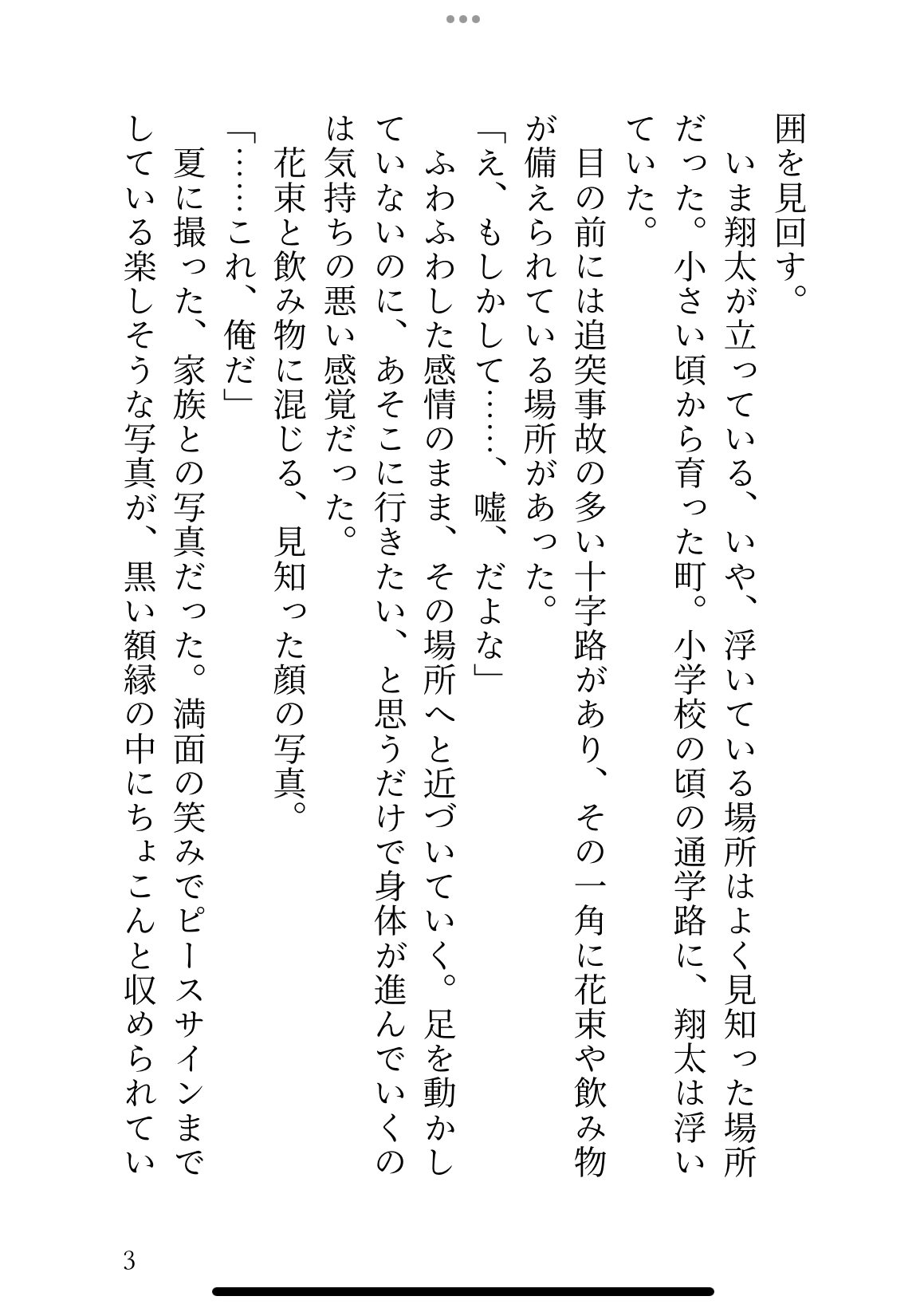 囲を見回す。

　いま翔太が立っている、いや、浮いている場所はよく見知った場所だった。小さい頃から育った町。小学校の頃の通学路に、翔太は浮いていた。

　目の前には追突事故の多い十字路があり、その一角に花束や飲み物が備えられている場所があった。

「え、もしかして……、嘘、だよな」

　ふわふわした感情のまま、その場所へと近づいていく。足を動かしていないのに、あそこに行きたい、と思うだけで身体が進んでいくのは気持ちの悪い感覚だった。

　花束と飲み物に混じる、見知った顔の写真。

「……これ、俺だ」

　夏に撮った、家族との写真だった。満面の笑みでピースサインまでしている楽しそうな写真が、黒い額縁の中にちょこんと収められてい

3